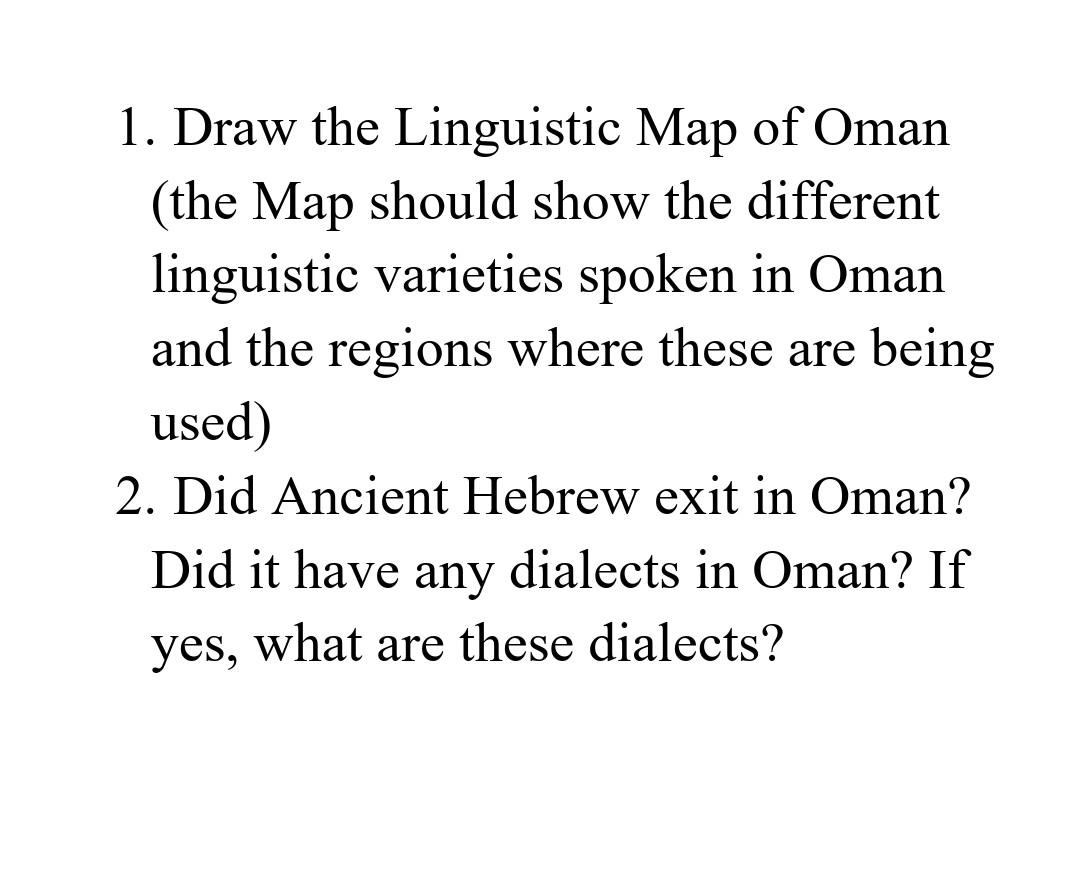 1. Draw the Linguistic Map of Oman (the Map should show the different linguistic varieties spoken in Oman and the regions where these are being used)
2. Did Ancient Hebrew exit in Oman? Did it have any dialects in Oman? If yes, what are these dialects?